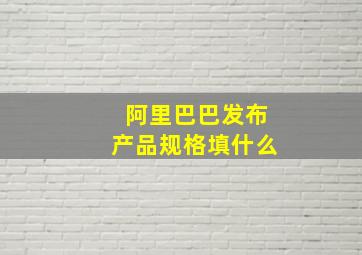 阿里巴巴发布
产品规格填什么